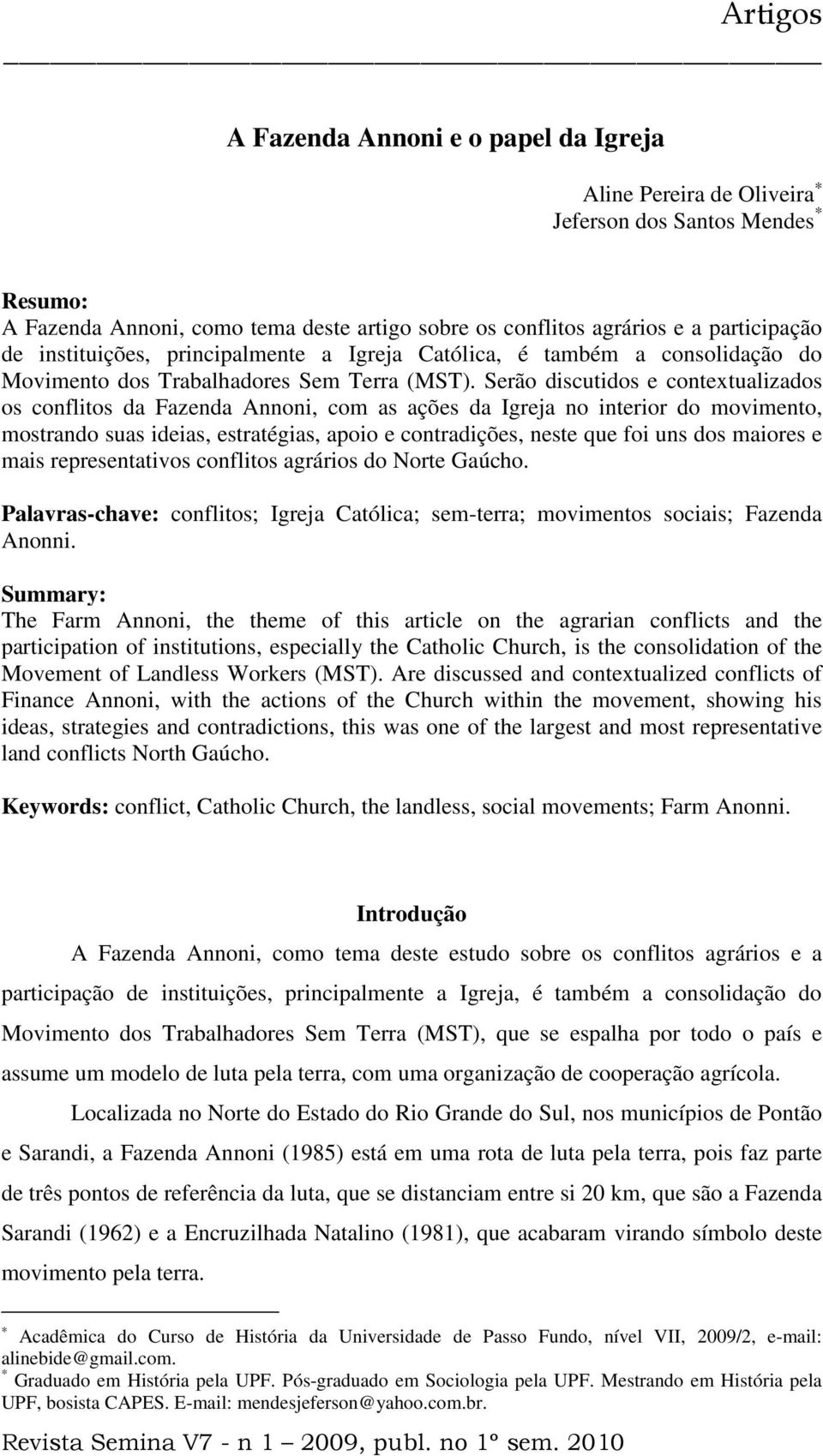 Artigos

A Fazenda Annoni e o papel da Igreja

Aline Pereira de Oliveira*
Jeferson dos Santos Mendes*

Resumo:
A Fazenda Annoni, como tema deste artigo sobre os conflitos agrários e a participação de instituições, principalmente a Igreja Católica, é também a consolidação do Movimento dos Trabalhadores Sem Terra (MST). Serão discutidos e contextualizados os conflitos da Fazenda Annoni, com as ações da Igreja no interior do movimento, mostrando suas ideias, estratégias, apoio e contradições, neste que foi uns dos maiores e mais representativos conflitos agrários do Norte Gaúcho.

Palavras-chave: conflitos; Igreja Católica; sem-terra; movimentos sociais; Fazenda Anonni.

Summary:
The Farm Annoni, the theme of this article on the agrarian conflicts and the participation of institutions, especially the Catholic Church, is the consolidation of the Movement of Landless Workers (MST). Are discussed and contextualized conflicts of Finance Annoni, with the actions of the Church within the movement, showing his ideas, strategies and contradictions, this was one of the largest and most representative land conflicts North Gaúcho.

Keywords: conflict, Catholic Church, the landless, social movements; Farm Anonni.

Introdução

A Fazenda Annoni, como tema deste estudo sobre os conflitos agrários e a participação de instituições, principalmente a Igreja, é também a consolidação do Movimento dos Trabalhadores Sem Terra (MST), que se espalha por todo o país e assume um modelo de luta pela terra, com uma organização de cooperação agrícola.

Localizada no Norte do Estado do Rio Grande do Sul, nos municípios de Pontão e Sarandi, a Fazenda Annoni (1985) está em uma rota de luta pela terra, pois faz parte de três pontos de referência da luta, que se distanciam entre si 20 km, que são a Fazenda Sarandi (1962) e a Encruzilhada Natalino (1981), que acabaram virando símbolo deste movimento pela terra.

* Acadêmica do Curso de História da Universidade de Passo Fundo, nível VII, 2009/2, e-mail: alinebide@gmail.com.
* Graduado em História pela UPF. Pós-graduado em Sociologia pela UPF. Mestrando em História pela UPF, bosista CAPES. E-mail: mendesjeferson@yahoo.com.br.

Revista Semina V7 - n 1 – 2009, publ. no 1º sem. 2010